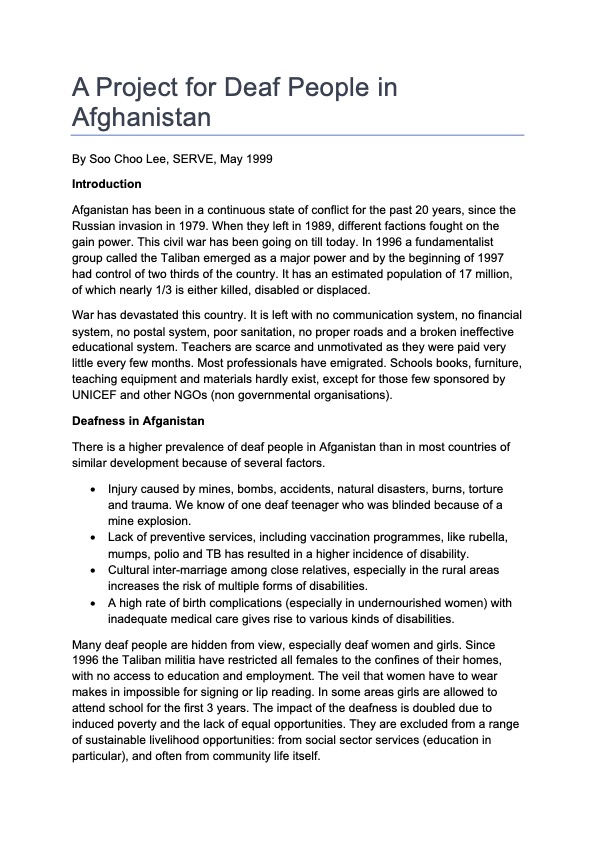 A Project for Deaf People in Afghanistan

By Soo Choo Lee, SERVE, May 1999

Introduction

Afganistan has been in a continuous state of conflict for the past 20 years, since the Russian invasion in 1979. When they left in 1989, different factions fought on the gain power. This civil war has been going on till today. In 1996 a fundamentalist group called the Taliban emerged as a major power and by the beginning of 1997 had control of two thirds of the country. It has an estimated population of 17 million, of which nearly 1/3 is either killed, disabled or displaced.

War has devastated this country. It is left with no communication system, no financial system, no postal system, poor sanitation, no proper roads and a broken ineffective educational system. Teachers are scarce and unmotivated as they were paid very little every few months. Most professionals have emigrated. Schools books, furniture, teaching equipment and materials hardly exist, except for those few sponsored by UNICEF and other NGOs (non governmental organisations).

Deafness in Afganistan

There is a higher prevalence of deaf people in Afganistan than in most countries of similar development because of several factors.

• Injury caused by mines, bombs, accidents, natural disasters, burns, torture and trauma. We know of one deaf teenager who was blinded because of a mine explosion.
• Lack of preventive services, including vaccination programmes, like rubella, mumps, polio and TB has resulted in a higher incidence of disability.
• Cultural inter-marriage among close relatives, especially in the rural areas increases the risk of multiple forms of disabilities.
• A high rate of birth complications (especially in undernourished women) with inadequate medical care gives rise to various kinds of disabilities.

Many deaf people are hidden from view, especially deaf women and girls. Since 1996 the Taliban militia have restricted all females to the confines of their homes, with no access to education and employment. The veil that women have to wear makes in impossible for signing or lip reading. In some areas girls are allowed to attend school for the first 3 years. The impact of the deafness is doubled due to induced poverty and the lack of equal opportunities. They are excluded from a range of sustainable livelihood opportunities: from social sector services (education in particular), and often from community life itself.